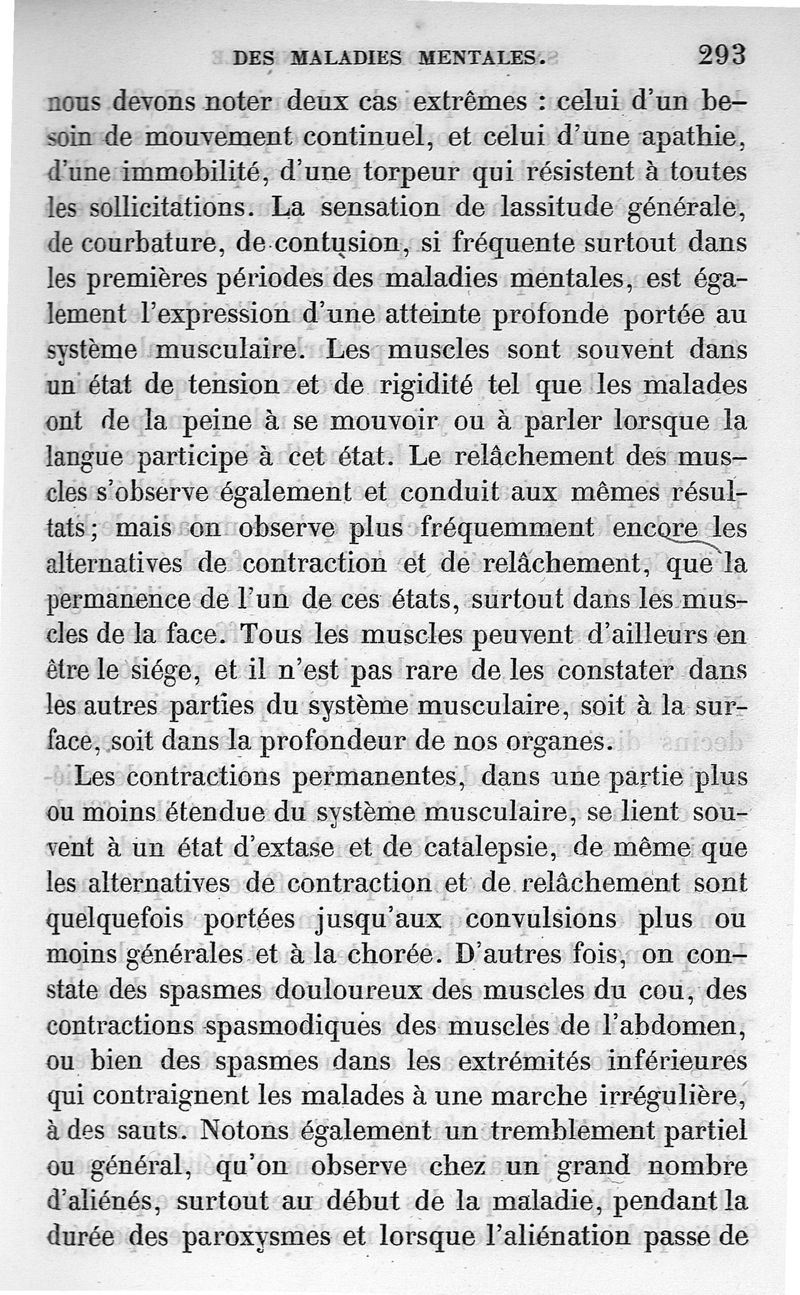 DES MALADIES MENTALES. 293

nous devons noter deux cas extrêmes : celui d'un besoin de mouvement continuel, et celui d'une apathie, d'une immobilité, d'une torpeur qui résistent à toutes les sollicitations. La sensation de lassitude générale, de courbature, de contusion, si fréquente surtout dans les premières périodes des maladies mentales, est également l'expression d'une atteinte profonde portée au système musculaire. Les muscles sont souvent dans un état de tension et de rigidité tel que les malades ont de la peine à se mouvoir ou à parler lorsque la langue participe à cet état. Le relâchement des muscles s'observe également et conduit aux mêmes résultats; mais on observe plus fréquemment encore les alternatives de contraction et de relâchement, que la permanence de l'un de ces états, surtout dans les muscles de la face. Tous les muscles peuvent d'ailleurs en être le siége, et il n'est pas rare de les constater dans les autres parties du système musculaire, soit à la surface, soit dans la profondeur de nos organes.

Les contractions permanentes, dans une partie plus ou moins étendue du système musculaire, se lient souvent à un état d'extase et de catalepsie, de même que les alternatives de contraction et de relâchement sont quelquefois portées jusqu'aux convulsions plus ou moins générales et à la chorée. D'autres fois, on constate des spasmes douloureux des muscles du cou, des contractions spasmodiques des muscles de l'abdomen, ou bien des spasmes dans les extrémités inférieures qui contraignent les malades à une marche irrégulière, à des sauts. Notons également un tremblement partiel ou général, qu'on observe chez un grand nombre d'aliénés, surtout au début de la maladie, pendant la durée des paroxysmes et lorsque l'aliénation passe de